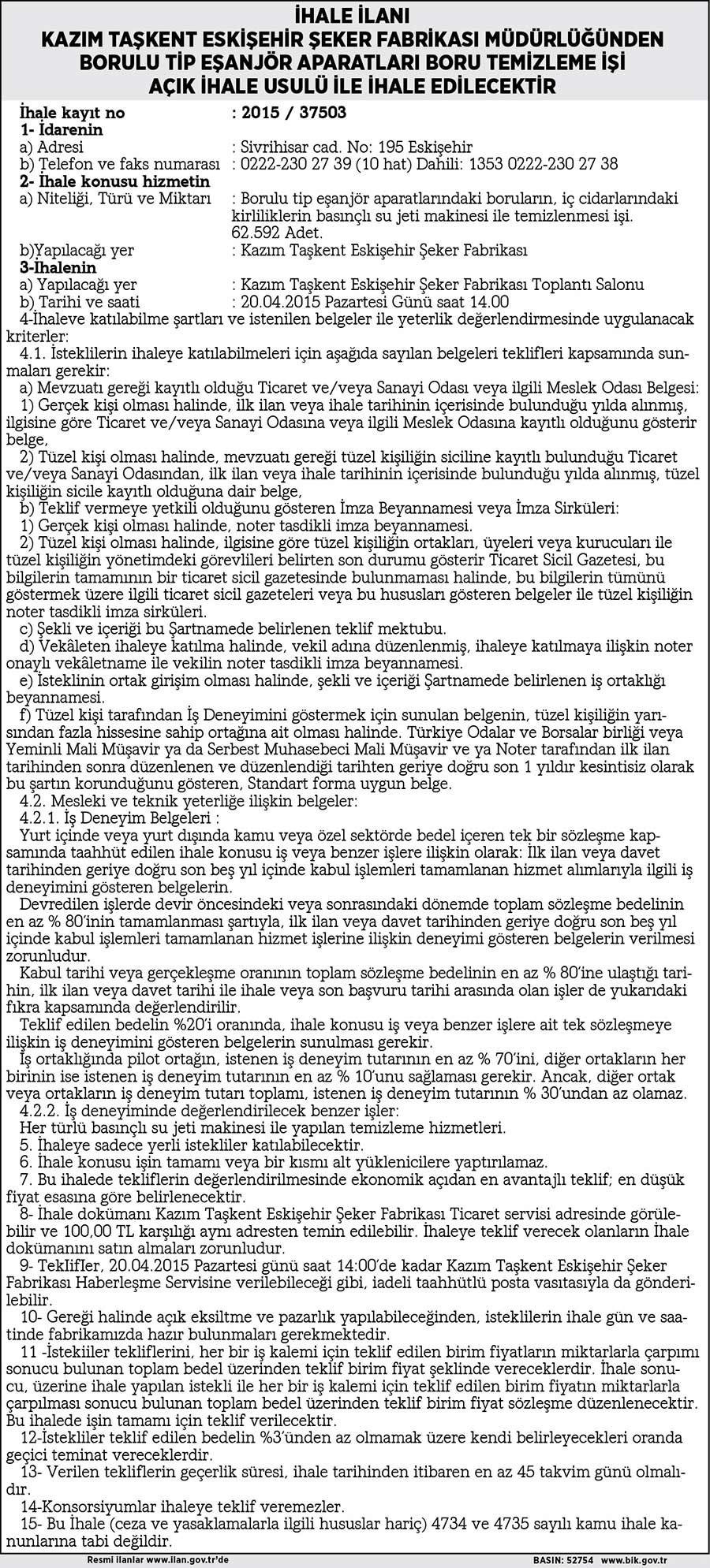 İHALE İLANI
KAZIM TAŞKENT ESKİŞEHİR ŞEKER FABRİKASI MÜDÜRLÜĞÜNDEN
BORULU TİP EŞANJÖR APARATLARI BORU TEMİZLEME İŞİ
AÇIK İHALE USULÜ İLE İHALE EDİLECEKTİR

İhale kayıt no : 2015 / 37503
1- İdarenin
a) Adresi : Sivrihisar cad. No: 195 Eskişehir
b) Telefon ve faks numarası : 0222-230 27 39 (10 hat) Dahili: 1353 0222-230 27 38
2- İhale konusu hizmetin
a) Niteliği, Türü ve Miktarı : Borulu tip eşanjör aparatlarındaki boruların, iç cidarlarındaki kirliliklerin basınçlı su jeti makinesi ile temizlenmesi işi. 62.592 Adet.
b)Yapılacağı yer : Kazım Taşkent Eskişehir Şeker Fabrikası
3-İhalenin
a) Yapılacağı yer : Kazım Taşkent Eskişehir Şeker Fabrikası Toplantı Salonu
b) Tarihi ve saati : 20.04.2015 Pazartesi Günü saat 14.00
4-İhaleve katılabilme şartları ve istenilen belgeler ile yeterlik değerlendirmesinde uygulanacak kriterler:
4.1. İsteklilerin ihaleye katılabilmeleri için aşağıda sayılan belgeleri teklifleri kapsamında sunmaları gerekir:
a) Mevzuatı gereği kayıtlı olduğu Ticaret ve/veya Sanayi Odası veya ilgili Meslek Odası Belgesi:
1) Gerçek kişi olması halinde, ilk ilan veya ihale tarihinin içerisinde bulunduğu yılda alınmış, ilgisine göre Ticaret ve/veya Sanayi Odasına veya ilgili Meslek Odasına kayıtlı olduğunu gösterir belge,
2) Tüzel kişi olması halinde, mevzuatı gereği tüzel kişiliğin siciline kayıtlı bulunduğu Ticaret ve/veya Sanayi Odasından, ilk ilan veya ihale tarihinin içerisinde bulunduğu yılda alınmış, tüzel kişiliğin sicile kayıtlı olduğuna dair belge,
b) Teklif vermeye yetkili olduğunu gösteren İmza Beyannamesi veya İmza Sirküleri:
1) Gerçek kişi olması halinde, noter tasdikli imza beyannamesi.
2) Tüzel kişi olması halinde, ilgisine göre tüzel kişiliğin ortakları, üyeleri veya kurucuları ile tüzel kişiliğin yönetimdeki görevlileri belirten son durumu gösterir Ticaret Sicil Gazetesi, bu bilgilerin tamamının bir ticaret sicil gazetesinde bulunmaması halinde, bu bilgilerin tümünü göstermek üzere ilgili ticaret sicil gazeteleri veya bu hususları gösteren belgeler ile tüzel kişiliğin noter tasdikli imza sirküleri.
c) Şekli ve içeriği bu Şartnamede belirlenen teklif mektubu.
d) Vekâleten ihaleye katılma halinde, vekil adına düzenlenmiş, ihaleye katılmaya ilişkin noter onaylı vekâletname ile vekilin noter tasdikli imza beyannamesi.
e) İsteklinin ortak girişim olması halinde, şekli ve içeriği Şartnamede belirlenen iş ortaklığı beyannamesi.
f) Tüzel kişi tarafından İş Deneyimini göstermek için sunulan belgenin, tüzel kişiliğin yarısından fazla hissesine sahip ortağına ait olması halinde. Türkiye Odalar ve Borsalar birliği veya Yeminli Mali Müşavir ya da Serbest Muhasebeci Mali Müşavir ve ya Noter tarafından ilk ilan tarihinden sonra düzenlenen ve düzenlendiği tarihten geriye doğru son 1 yıldır kesintisiz olarak bu şartın korunduğunu gösteren, Standart forma uygun belge.
4.2. Mesleki ve teknik yeterliğe ilişkin belgeler:
4.2.1. İş Deneyim Belgeleri :
Yurt içinde veya yurt dışında kamu veya özel sektörde bedel içeren tek bir sözleşme kapsamında taahhüt edilen ihale konusu iş veya benzer işlere ilişkin olarak: İlk ilan veya davet tarihinden geriye doğru son beş yıl içinde kabul işlemleri tamamlanan hizmet alımlarıyla ilgili iş deneyimini gösteren belgelerin.
Devredilen işlerde devir öncesindeki veya sonrasındaki dönemde toplam sözleşme bedelinin en az % 80'inin tamamlanması şartıyla, ilk ilan veya davet tarihinden geriye doğru son beş yıl içinde kabul işlemleri tamamlanan hizmet işlerine ilişkin deneyimi gösteren belgelerin verilmesi zorunludur.
Kabul tarihi veya gerçekleşme oranının toplam sözleşme bedelinin en az % 80'ine ulaştığı tarihin, ilk ilan veya davet tarihi ile ihale veya son başvuru tarihi arasında olan işler de yukarıdaki fıkra kapsamında değerlendirilir.
Teklif edilen bedelin %20'i oranında, ihale konusu iş veya benzer işlere ait tek sözleşmeye ilişkin iş deneyimini gösteren belgelerin sunulması gerekir.
İş ortaklığında pilot ortağın, istenen iş deneyim tutarının en az % 70'ini, diğer ortakların her birinin ise istenen iş deneyim tutarının en az % 10'unu sağlaması gerekir. Ancak, diğer ortak veya ortakların iş deneyim tutarı toplamı, istenen iş deneyim tutarının % 30'undan az olamaz.
4.2.2. İş deneyiminde değerlendirilecek benzer işler:
Her türlü basınçlı su jeti makinesi ile yapılan temizleme hizmetleri.
5. İhaleye sadece yerli istekliler katılabilecektir.
6. İhale konusu işin tamamı veya bir kısmı alt yüklenicilere yaptırılamaz.
7. Bu ihalede tekliflerin değerlendirilmesinde ekonomik açıdan en avantajlı teklif; en düşük fiyat esasına göre belirlenecektir.
8- İhale dokümanı Kazım Taşkent Eskişehir Şeker Fabrikası Ticaret servisi adresinde görülebilir ve 100,00 TL karşılığı aynı adresten temin edilebilir. İhaleye teklif verecek olanların İhale dokümanını satın almaları zorunludur.
9- Teklifler, 20.04.2015 Pazartesi günü saat 14:00'de kadar Kazım Taşkent Eskişehir Şeker Fabrikası Haberleşme Servisine verilebileceği gibi, iadeli taahhütlü posta vasıtasıyla da gönderilebilir.
10- Gereği halinde açık eksiltme ve pazarlık yapılabileceğinden, isteklilerin ihale gün ve saatinde fabrikamızda hazır bulunmaları gerekmektedir.
11 -İstekiiler tekliflerini, her bir iş kalemi için teklif edilen birim fiyatların miktarlarla çarpımı sonucu bulunan toplam bedel üzerinden teklif birim fiyat şeklinde vereceklerdir. İhale sonucu, üzerine ihale yapılan istekli ile her bir iş kalemi için teklif edilen birim fiyatın miktarlarla çarpılması sonucu bulunan toplam bedel üzerinden teklif birim fiyat sözleşme düzenlenecektir. Bu ihalede işin tamamı için teklif verilecektir.
12-İstekliler teklif edilen bedelin %3'ünden az olmamak üzere kendi belirleyecekleri oranda geçici teminat vereceklerdir.
13- Verilen tekliflerin geçerlik süresi, ihale tarihinden itibaren en az 45 takvim günü olmalıdır.
14-Konsorsiyumlar ihaleye teklif veremezler.
15- Bu İhale (ceza ve yasaklamalarla ilgili hususlar hariç) 4734 ve 4735 sayılı kamu ihale kanunlarına tabi değildir.

Resmi ilanlar www.ilan.gov.tr'de
BASIN: 52754 www.bik.gov.tr